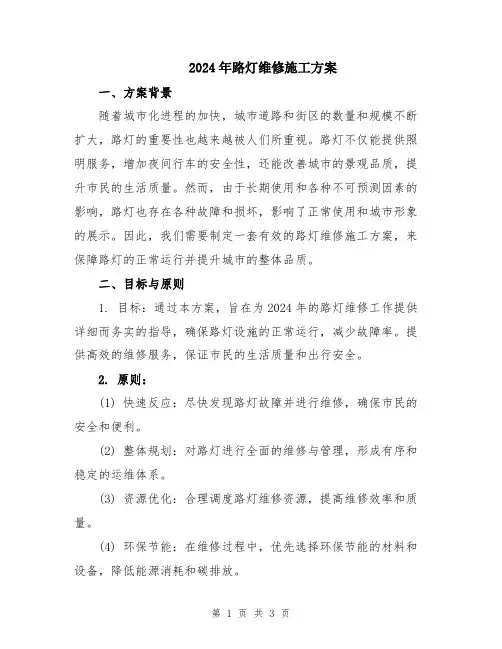 2024年路灯维修施工方案

一、方案背景

随着城市化进程的加快，城市道路和街区的数量和规模不断扩大，路灯的重要性也越来越被人们所重视。路灯不仅能提供照明服务，增加夜间行车的安全性，还能改善城市的景观品质，提升市民的生活质量。然而，由于长期使用和各种不可预测因素的影响，路灯也存在各种故障和损坏，影响了正常使用和城市形象的展示。因此，我们需要制定一套有效的路灯维修施工方案，来保障路灯的正常运行并提升城市的整体品质。

二、目标与原则

1. 目标：通过本方案，旨在为2024年的路灯维修工作提供详细而务实的指导，确保路灯设施的正常运行，减少故障率。提供高效的维修服务，保证市民的生活质量和出行安全。

2. 原则：

(1) 快速反应：尽快发现路灯故障并进行维修，确保市民的安全和便利。

(2) 整体规划：对路灯进行全面的维修与管理，形成有序和稳定的运维体系。

(3) 资源优化：合理调度路灯维修资源，提高维修效率和质量。

(4) 环保节能：在维修过程中，优先选择环保节能的材料和设备，降低能源消耗和碳排放。

第 1 页 共 3 页